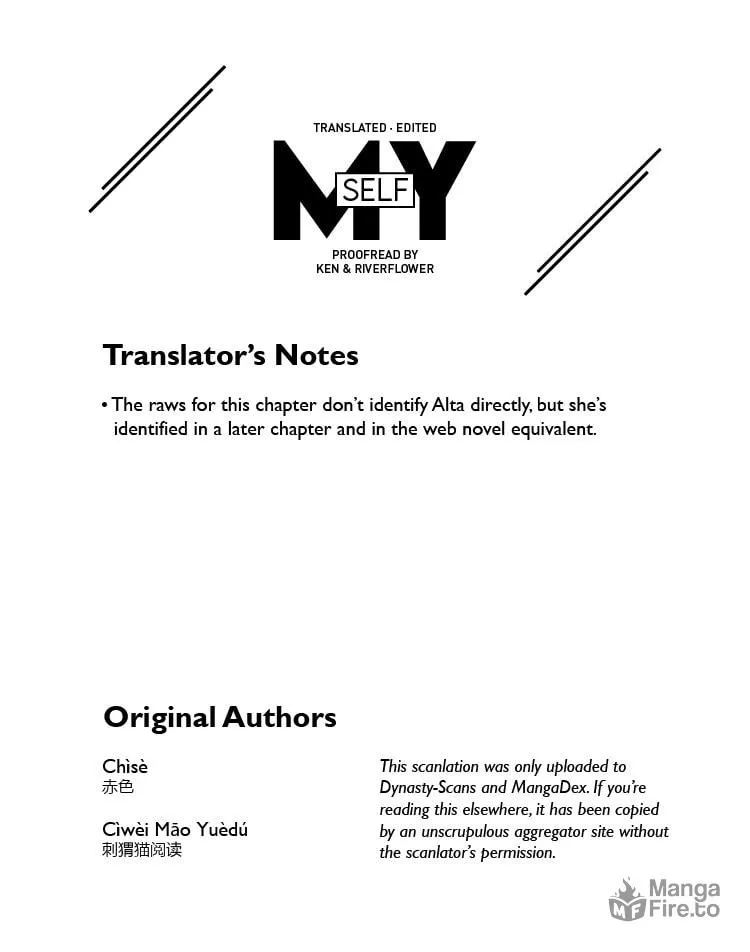 TRANSLATED · EDITED
MY
SELF
PROOFREAD BY
KEN & RIVERFLOWER

Translator's Notes

• The raws for this chapter don't identify Alta directly, but she's identified in a later chapter and in the web novel equivalent.

Original Authors

Chìsè
赤色

Cìwèi Māo Yuèdú
刺猬猫阅读

This scanlation was only uploaded to Dynasty-Scans and MangaDex. If you're reading this elsewhere, it has been copied by an unscrupulous aggregator site without the scanlator's permission.

MF Manga Fire.to